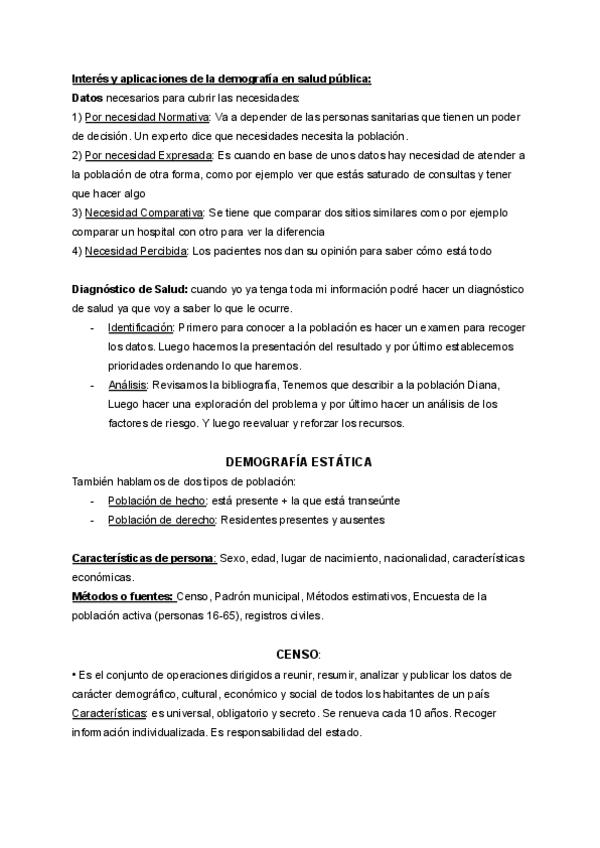 Interés y aplicaciones de la demografía en salud pública:
Datos necesarios para cubrir las necesidades:
1) Por necesidad Normativa: Va a depender de las personas sanitarias que tienen un poder de decisión. Un experto dice que necesidades necesita la población.
2) Por necesidad Expresada: Es cuando en base de unos datos hay necesidad de atender a la población de otra forma, como por ejemplo ver que estás saturado de consultas y tener que hacer algo
3) Necesidad Comparativa: Se tiene que comparar dos sitios similares como por ejemplo comparar un hospital con otro para ver la diferencia
4) Necesidad Percibida: Los pacientes nos dan su opinión para saber cómo está todo

Diagnóstico de Salud: cuando yo ya tenga toda mi información podré hacer un diagnóstico de salud ya que voy a saber lo que le ocurre.
- Identificación: Primero para conocer a la población es hacer un examen para recoger los datos. Luego hacemos la presentación del resultado y por último establecemos prioridades ordenando lo que haremos.
- Análisis: Revisamos la bibliografía, Tenemos que describir a la población Diana, Luego hacer una exploración del problema y por último hacer un análisis de los factores de riesgo. Y luego reevaluar y reforzar los recursos.

DEMOGRAFÍA ESTÁTICA
También hablamos de dos tipos de población:
- Población de hecho: está presente + la que está transeúnte
- Población de derecho: Residentes presentes y ausentes

Características de persona: Sexo, edad, lugar de nacimiento, nacionalidad, características económicas.
Métodos o fuentes: Censo, Padrón municipal, Métodos estimativos, Encuesta de la población activa (personas 16-65), registros civiles.

CENSO:
• Es el conjunto de operaciones dirigidos a reunir, resumir, analizar y publicar los datos de carácter demográfico, cultural, económico y social de todos los habitantes de un país
Características: es universal, obligatorio y secreto. Se renueva cada 10 años. Recoger información individualizada. Es responsabilidad del estado.